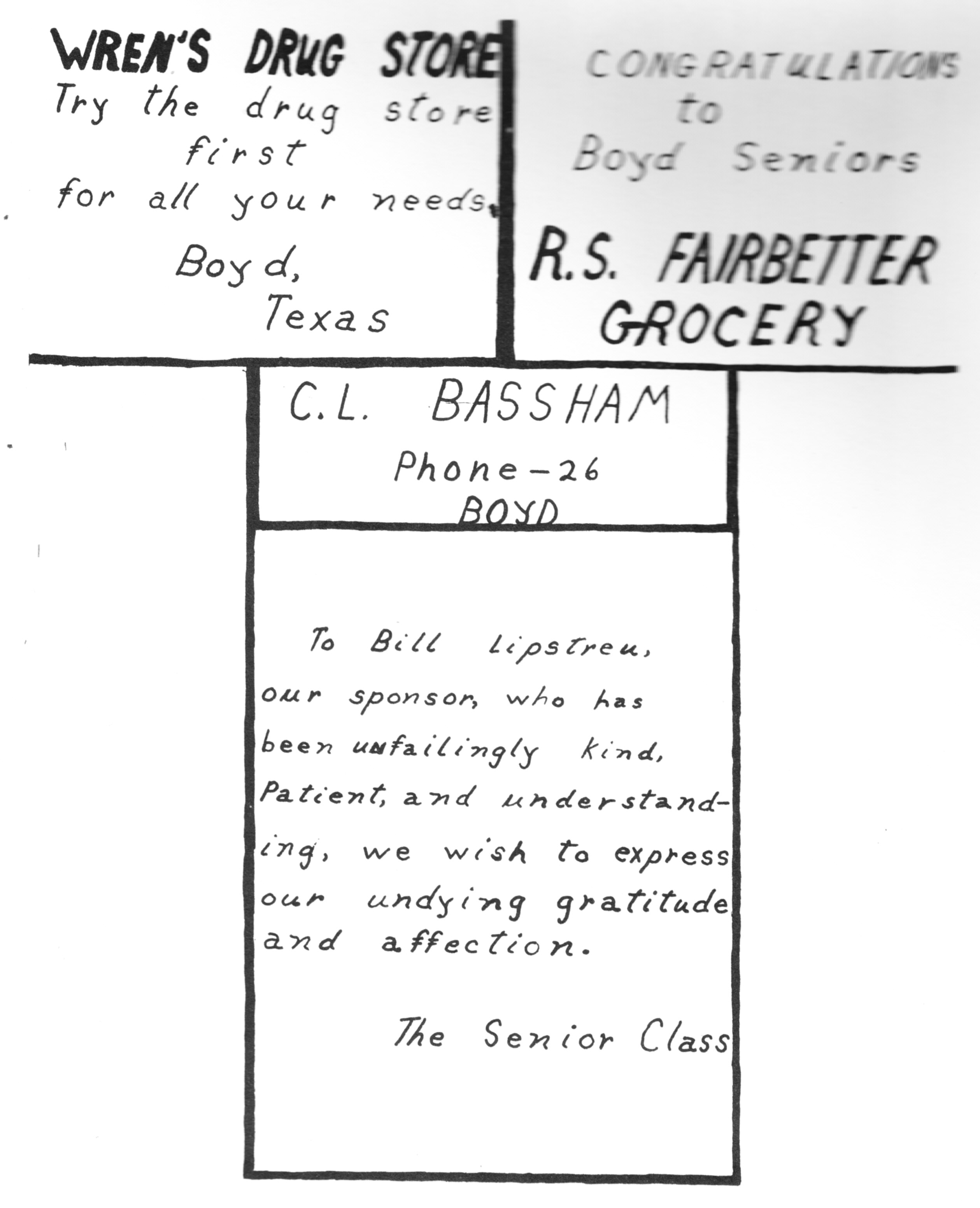 WREN'S DRUG STORE
Try the drug store first for all your needs.
Boyd,
Texas

CONGRATULATIONS
to
Boyd Seniors

R.S. FAIRBETTER
GROCERY

C.L. BASSHAM
Phone-26
BOYD

To Bill Lipstreu, our sponsor, who has been unfailingly kind, Patient, and understanding, we wish to express our undying gratitude and affection.

The Senior Class